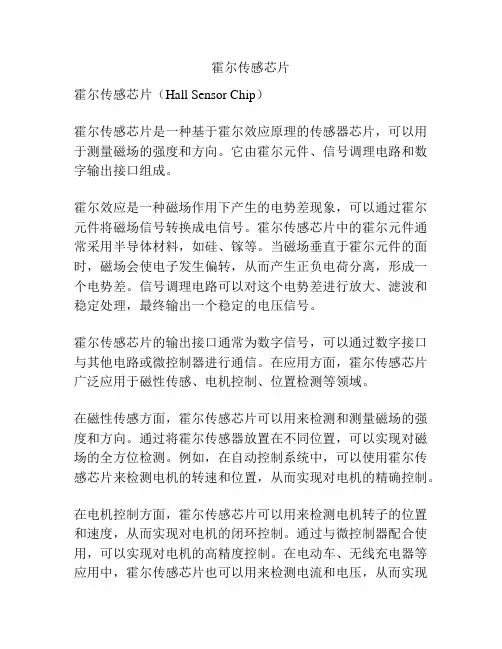 霍尔传感芯片

霍尔传感芯片（Hall Sensor Chip）

霍尔传感芯片是一种基于霍尔效应原理的传感器芯片，可以用于测量磁场的强度和方向。它由霍尔元件、信号调理电路和数字输出接口组成。

霍尔效应是一种磁场作用下产生的电势差现象，可以通过霍尔元件将磁场信号转换成电信号。霍尔传感芯片中的霍尔元件通常采用半导体材料，如硅、镓等。当磁场垂直于霍尔元件的面时，磁场会使电子发生偏转，从而产生正负电荷分离，形成一个电势差。信号调理电路可以对这个电势差进行放大、滤波和稳定处理，最终输出一个稳定的电压信号。

霍尔传感芯片的输出接口通常为数字信号，可以通过数字接口与其他电路或微控制器进行通信。在应用方面，霍尔传感芯片广泛应用于磁性传感、电机控制、位置检测等领域。

在磁性传感方面，霍尔传感芯片可以用来检测和测量磁场的强度和方向。通过将霍尔传感器放置在不同位置，可以实现对磁场的全方位检测。例如，在自动控制系统中，可以使用霍尔传感芯片来检测电机的转速和位置，从而实现对电机的精确控制。

在电机控制方面，霍尔传感芯片可以用来检测电机转子的位置和速度，从而实现对电机的闭环控制。通过与微控制器配合使用，可以实现对电机的高精度控制。在电动车、无线充电器等应用中，霍尔传感芯片也可以用来检测电流和电压，从而实现